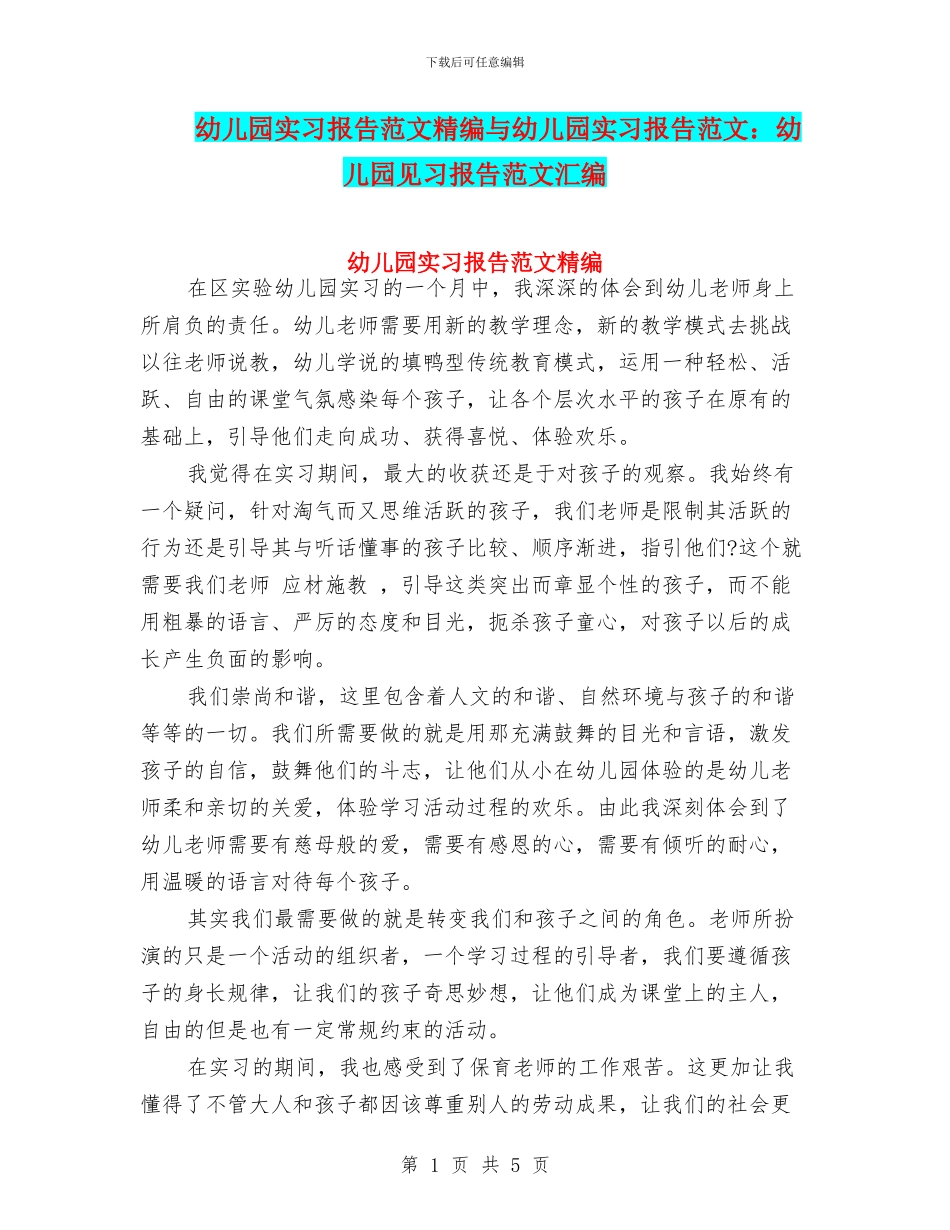 下载后可任意编辑

幼儿园实习报告范文精编与幼儿园实习报告范文：幼儿园见习报告范文汇编

幼儿园实习报告范文精编

在区实验幼儿园实习的一个月中，我深深的体会到幼儿老师身上所肩负的责任。幼儿老师需要用新的教学理念，新的教学模式去挑战以往老师说教，幼儿学说的填鸭型传统教育模式，运用一种轻松、活跃、自由的课堂气氛感染每个孩子，让各个层次水平的孩子在原有的基础上，引导他们走向成功、获得喜悦、体验欢乐。

我觉得在实习期间，最大的收获还是于对孩子的观察。我始终有一个疑问，针对淘气而又思维活跃的孩子，我们老师是限制其活跃的行为还是引导其与听话懂事的孩子比较、顺序渐进，指引他们?这个就需要我们老师 应材施教 ，引导这类突出而章显个性的孩子，而不能用粗暴的语言、严厉的态度和目光，扼杀孩子童心，对孩子以后的成长产生负面的影响。

我们崇尚和谐，这里包含着人文的和谐、自然环境与孩子的和谐等等的一切。我们所需要做的就是用那充满鼓舞的目光和言语，激发孩子的自信，鼓舞他们的斗志，让他们从小在幼儿园体验的是幼儿老师柔和亲切的关爱，体验学习活动过程的欢乐。由此我深刻体会到了幼儿老师需要有慈母般的爱，需要有感恩的心，需要有倾听的耐心，用温暖的语言对待每个孩子。

其实我们最需要做的就是转变我们和孩子之间的角色。老师所扮演的只是一个活动的组织者，一个学习过程的引导者，我们要遵循孩子的身长规律，让我们的孩子奇思妙想，让他们成为课堂上的主人，自由的但是也有一定常规约束的活动。

在实习的期间，我也感受到了保育老师的工作艰苦。这更加让我懂得了不管大人和孩子都因该尊重别人的劳动成果，让我们的社会更

第 1 页 共 5 页